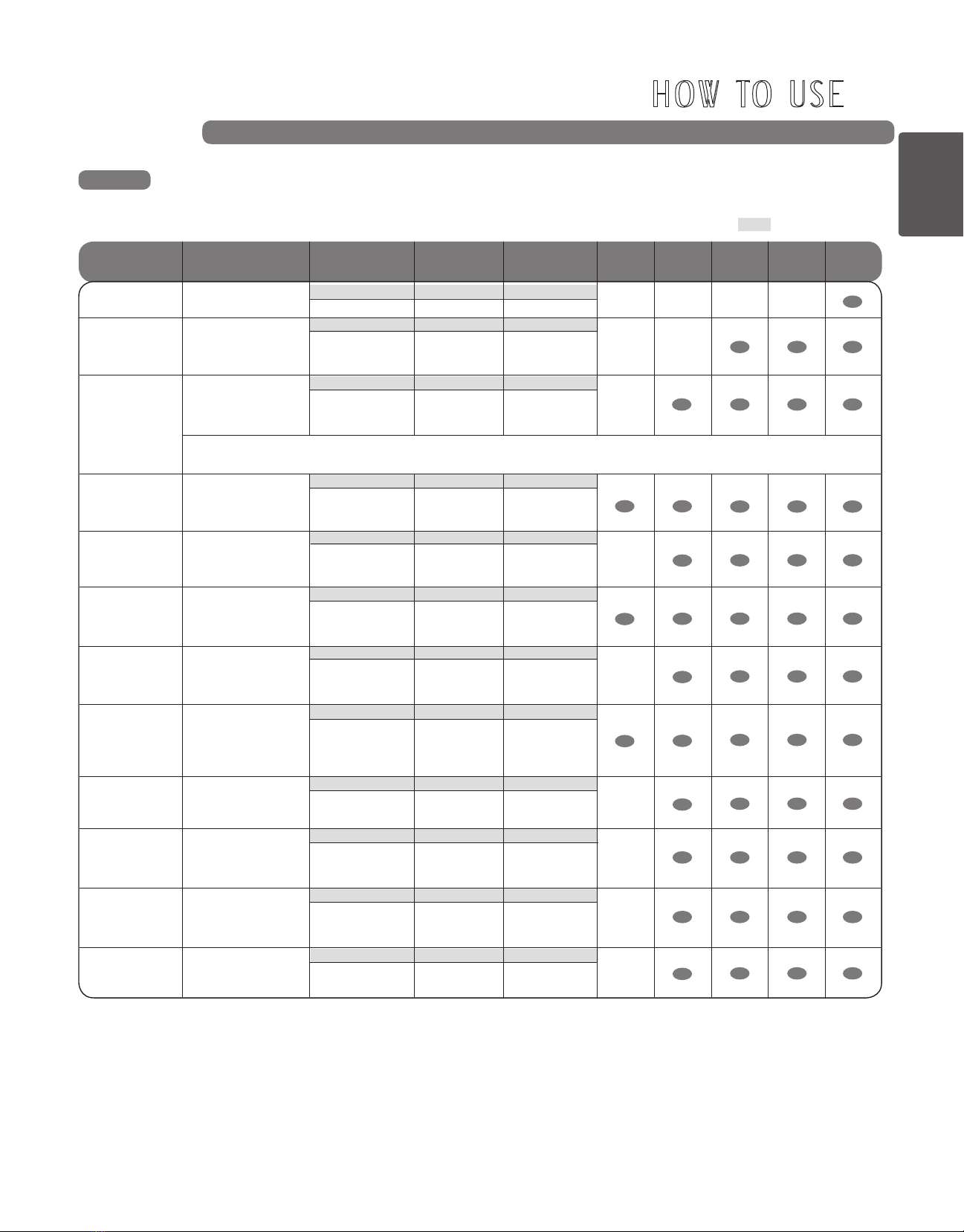 HOW TO USE